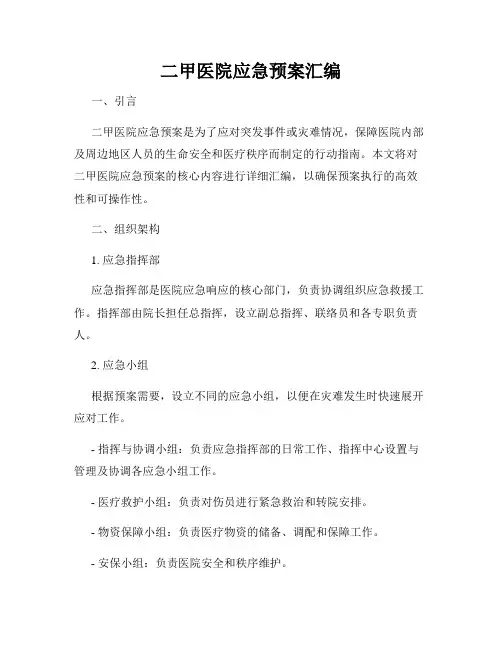 二甲医院应急预案汇编

一、引言

二甲医院应急预案是为了应对突发事件或灾难情况，保障医院内部及周边地区人员的生命安全和医疗秩序而制定的行动指南。本文将对二甲医院应急预案的核心内容进行详细汇编，以确保预案执行的高效性和可操作性。

二、组织架构

1. 应急指挥部

应急指挥部是医院应急响应的核心部门，负责协调组织应急救援工作。指挥部由院长担任总指挥，设立副总指挥、联络员和各专职负责人。

2. 应急小组

根据预案需要，设立不同的应急小组，以便在灾难发生时快速展开应对工作。

- 指挥与协调小组：负责应急指挥部的日常工作、指挥中心设置与管理及协调各应急小组工作。

- 医疗救护小组：负责对伤员进行紧急救治和转院安排。

- 物资保障小组：负责医疗物资的储备、调配和保障工作。

- 安保小组：负责医院安全和秩序维护。